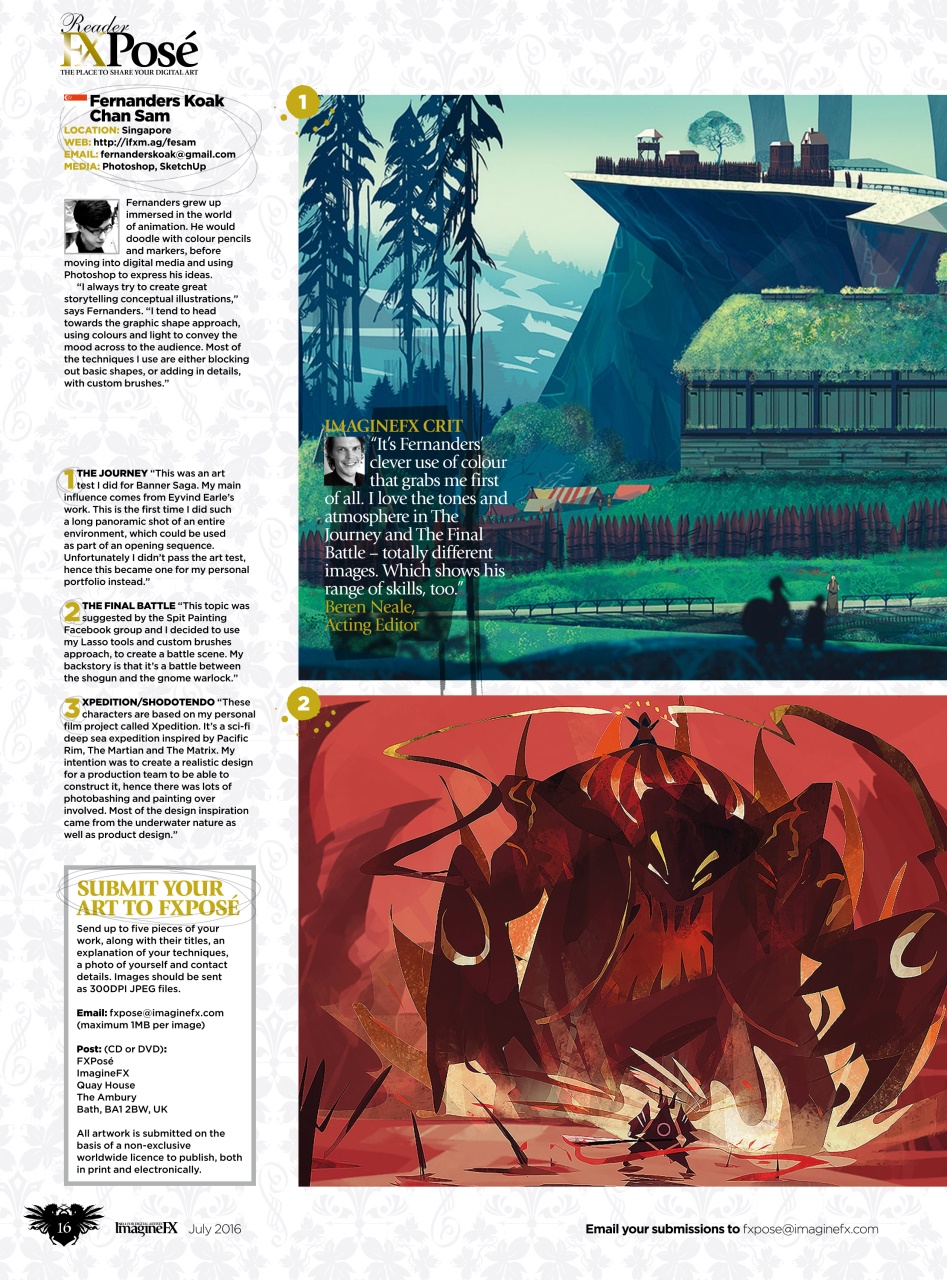 Reader FXPosé
THE PLACE TO SHARE YOUR DIGITAL ART

Fernanders Koak Chan Sam
LOCATION: Singapore
WEB: http://ifxm.ag/fesam
EMAIL: fernanderskoak@gmail.com
MEDIA: Photoshop, SketchUp

Fernanders grew up immersed in the world of animation. He would doodle with colour pencils and markers, before moving into digital media and using Photoshop to express his ideas.

"I always try to create great storytelling conceptual illustrations," says Fernanders. "I tend to head towards the graphic shape approach, using colours and light to convey the mood across to the audience. Most of the techniques I use are either blocking out basic shapes, or adding in details, with custom brushes."

1 THE JOURNEY "This was an art test I did for Banner Saga. My main influence comes from Eyvind Earle's work. This is the first time I did such a long panoramic shot of an entire environment, which could be used as part of an opening sequence. Unfortunately I didn't pass the art test, hence this became one for my personal portfolio instead."

2 THE FINAL BATTLE "This topic was suggested by the Spit Painting Facebook group and I decided to use my Lasso tools and custom brushes approach, to create a battle scene. My backstory is that it's a battle between the shogun and the gnome warlock."

3 XPEDITION/SHODOTENDO "These characters are based on my personal film project called Xpedition. It's a sci-fi deep sea expedition inspired by Pacific Rim, The Martian and The Matrix. My intention was to create a realistic design for a production team to be able to construct it, hence there was lots of photobashing and painting over involved. Most of the design inspiration came from the underwater nature as well as product design."

SUBMIT YOUR ART TO FXPOSÉ
Send up to five pieces of your work, along with their titles, an explanation of your techniques, a photo of yourself and contact details. Images should be sent as 300DPI JPEG files.

Email: fxpose@imaginefx.com (maximum 1MB per image)

Post: (CD or DVD):
FXPosé
ImagineFX
Quay House
The Ambury
Bath, BA1 2BW, UK

All artwork is submitted on the basis of a non-exclusive worldwide licence to publish, both in print and electronically.

1

IMAGINEFX CRIT
"It's Fernanders' clever use of colour that grabs me first of all. I love the tones and atmosphere in The Journey and The Final Battle – totally different images. Which shows his range of skills, too."
Beren Neale, Acting Editor

2

16 ImagineFX July 2016

Email your submissions to fxpose@imaginefx.com